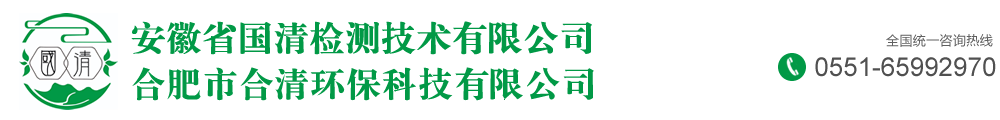 國清

安徽省国清检测技术有限公司
合肥市合清环保科技有限公司

全国统一咨询热线
0551-65992970